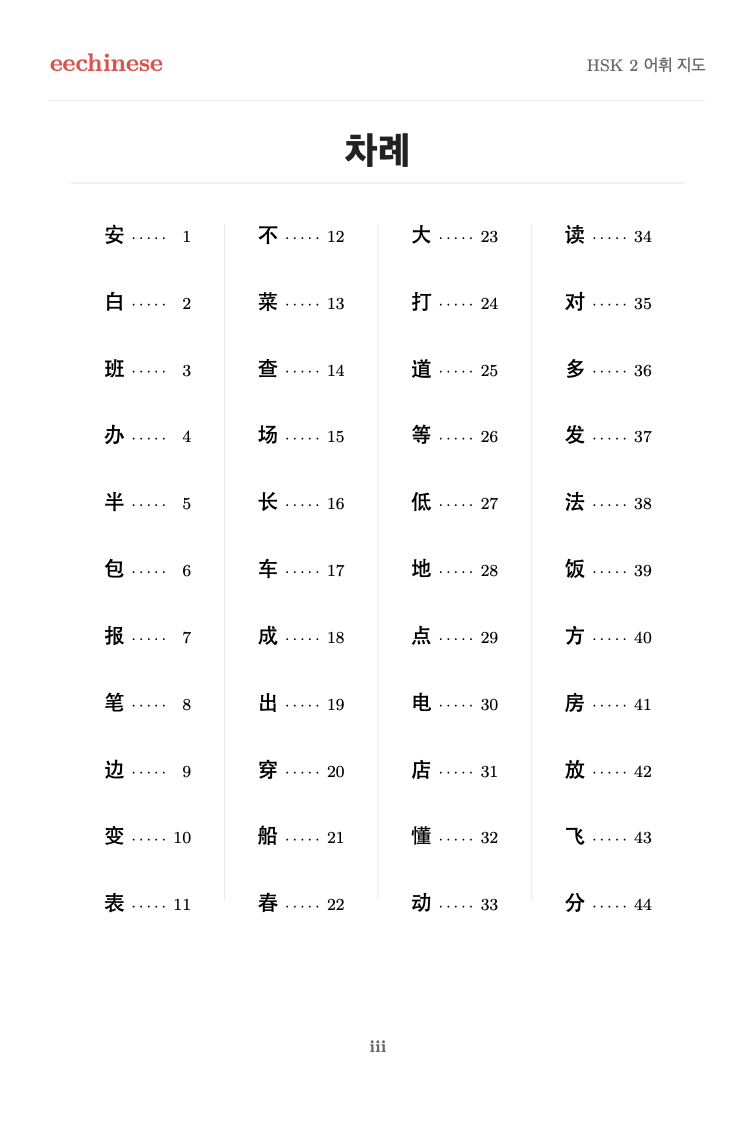 eechinese

HSK 2 어휘 지도

차례

安 1
白 2
班 3
办 4
半 5
包 6
报 7
笔 8
边 9
变 10
表 11

不 12
菜 13
查 14
场 15
长 16
车 17
成 18
出 19
穿 20
船 21
春 22

大 23
打 24
道 25
等 26
低 27
地 28
点 29
电 30
店 31
懂 32
动 33

读 34
对 35
多 36
发 37
法 38
饭 39
方 40
房 41
放 42
飞 43
分 44

iii